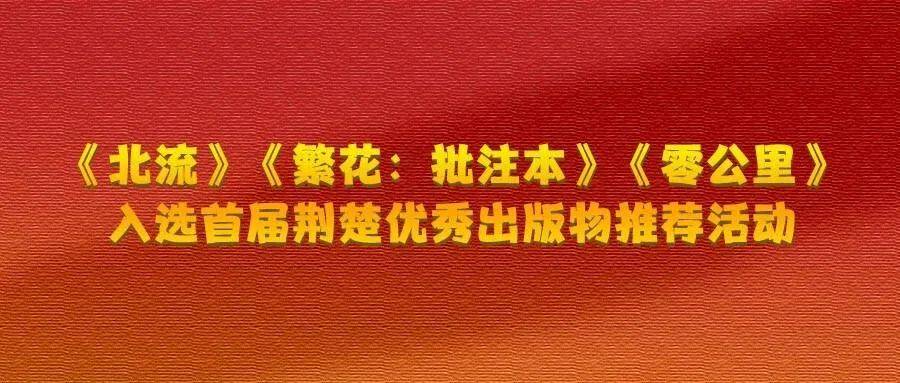 《北流》《繁花：批注本》《零公里》
入选首届荆楚优秀出版物推荐活动